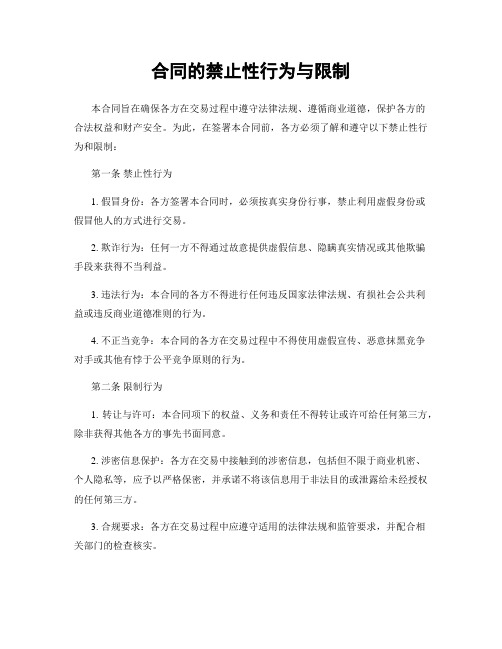 合同的禁止性行为与限制

本合同旨在确保各方在交易过程中遵守法律法规、遵循商业道德，保护各方的合法权益和财产安全。为此，在签署本合同前，各方必须了解和遵守以下禁止性行为和限制：

第一条 禁止性行为

1. 假冒身份：各方签署本合同时，必须按真实身份行事，禁止利用虚假身份或假冒他人的方式进行交易。

2. 欺诈行为：任何一方不得通过故意提供虚假信息、隐瞒真实情况或其他欺骗手段来获得不当利益。

3. 违法行为：本合同的各方不得进行任何违反国家法律法规、有损社会公共利益或违反商业道德准则的行为。

4. 不正当竞争：本合同的各方在交易过程中不得使用虚假宣传、恶意抹黑竞争对手或其他有悖于公平竞争原则的行为。

第二条 限制行为

1. 转让与许可：本合同项下的权益、义务和责任不得转让或许可给任何第三方，除非获得其他各方的事先书面同意。

2. 涉密信息保护：各方在交易中接触到的涉密信息，包括但不限于商业机密、个人隐私等，应予以严格保密，并承诺不将该信息用于非法目的或泄露给未经授权的任何第三方。

3. 合规要求：各方在交易过程中应遵守适用的法律法规和监管要求，并配合相关部门的检查核实。